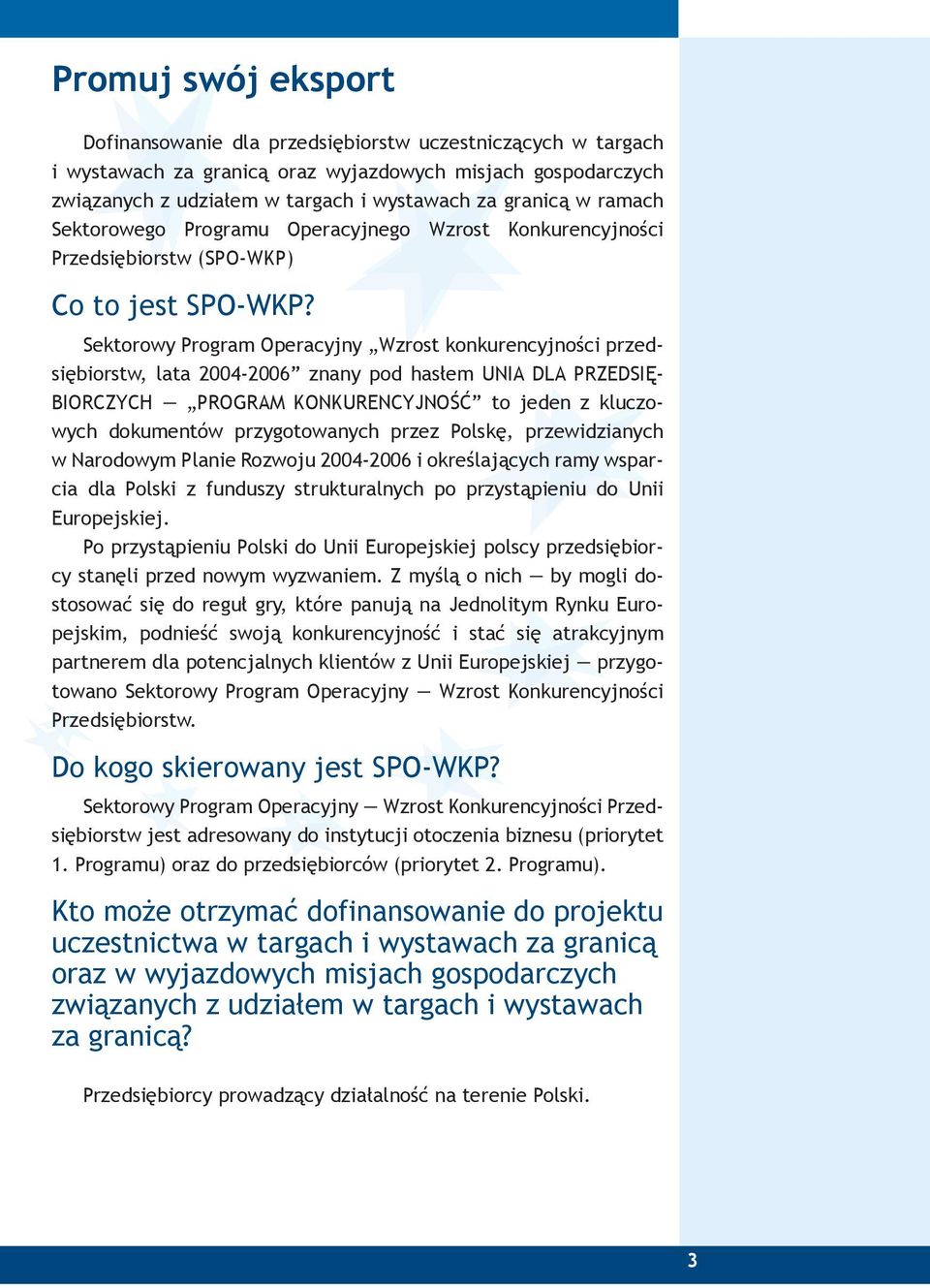 Promuj swój eksport

Dofinansowanie dla przedsiębiorstw uczestniczących w targach i wystawach za granicą oraz wyjazdowych misjach gospodarczych związanych z udziałem w targach i wystawach za granicą w ramach Sektorowego Programu Operacyjnego Wzrost Konkurencyjności Przedsiębiorstw (SPO-WKP)

Co to jest SPO-WKP?

Sektorowy Program Operacyjny „Wzrost konkurencyjności przedsiębiorstw, lata 2004-2006” znany pod hasłem UNIA DLA PRZEDSIĘBIORCZYCH — „PROGRAM KONKURENCYJNOŚĆ” to jeden z kluczowych dokumentów przygotowanych przez Polskę, przewidzianych w Narodowym Planie Rozwoju 2004-2006 i określających ramy wsparcia dla Polski z funduszy strukturalnych po przystąpieniu do Unii Europejskiej.

Po przystąpieniu Polski do Unii Europejskiej polscy przedsiębiorcy stanęli przed nowym wyzwaniem. Z myślą o nich — by mogli dostosować się do reguł gry, które panują na Jednolitym Rynku Europejskim, podnieść swoją konkurencyjność i stać się atrakcyjnym partnerem dla potencjalnych klientów z Unii Europejskiej — przygotowano Sektorowy Program Operacyjny — Wzrost Konkurencyjności Przedsiębiorstw.

Do kogo skierowany jest SPO-WKP?

Sektorowy Program Operacyjny — Wzrost Konkurencyjności Przedsiębiorstw jest adresowany do instytucji otoczenia biznesu (priorytet 1. Programu) oraz do przedsiębiorców (priorytet 2. Programu).

Kto może otrzymać dofinansowanie do projektu uczestnictwa w targach i wystawach za granicą oraz w wyjazdowych misjach gospodarczych związanych z udziałem w targach i wystawach za granicą?

Przedsiębiorcy prowadzący działalność na terenie Polski.

3